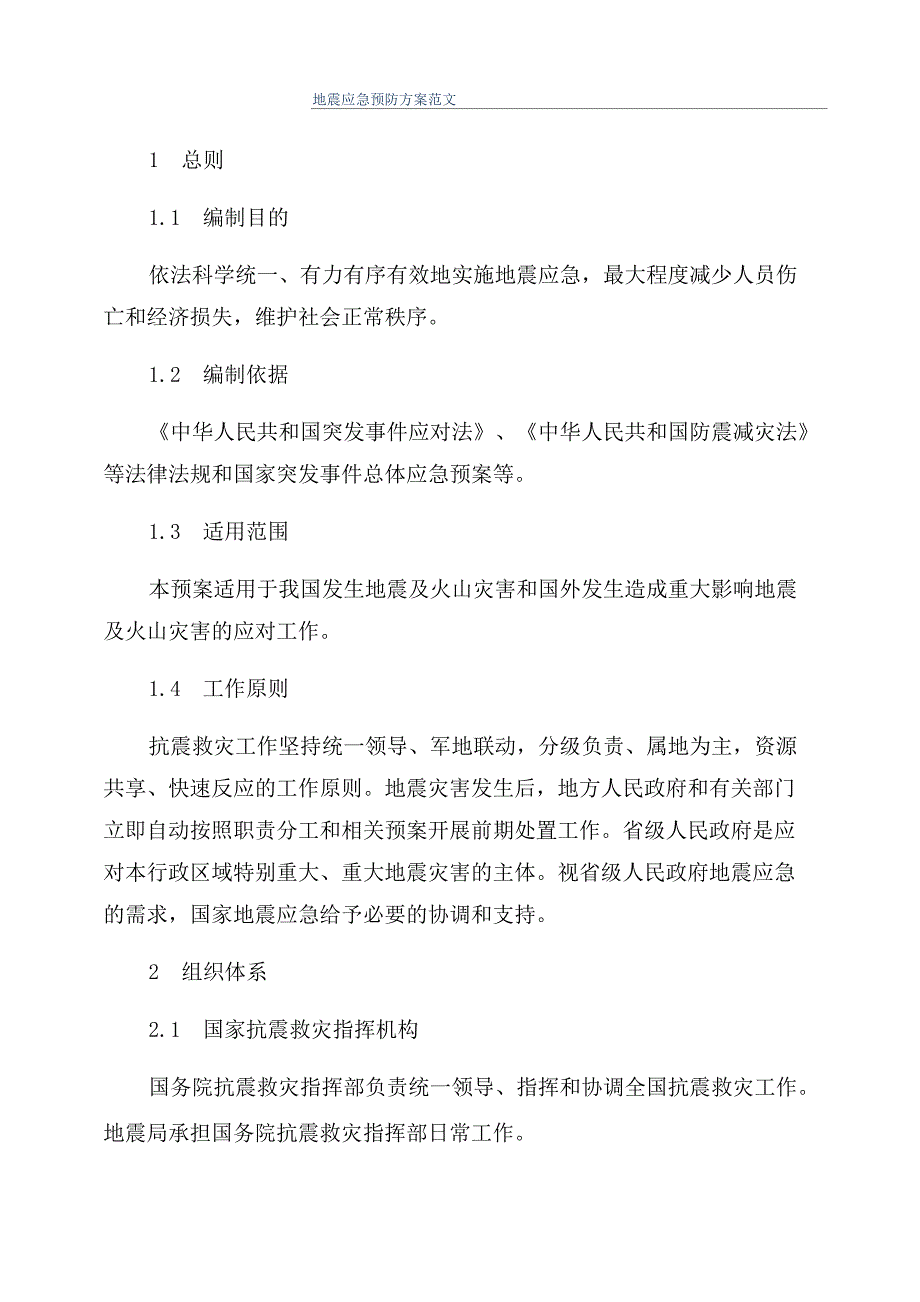 地震应急预防方案范文

1　总则

1.1　编制目的

依法科学统一、有力有序有效地实施地震应急，最大程度减少人员伤亡和经济损失，维护社会正常秩序。

1.2　编制依据

《中华人民共和国突发事件应对法》、《中华人民共和国防震减灾法》等法律法规和国家突发事件总体应急预案等。

1.3　适用范围

本预案适用于我国发生地震及火山灾害和国外发生造成重大影响地震及火山灾害的应对工作。

1.4　工作原则

抗震救灾工作坚持统一领导、军地联动，分级负责、属地为主，资源共享、快速反应的工作原则。地震灾害发生后，地方人民政府和有关部门立即自动按照职责分工和相关预案开展前期处置工作。省级人民政府是应对本行政区域特别重大、重大地震灾害的主体。视省级人民政府地震应急的需求，国家地震应急给予必要的协调和支持。

2　组织体系

2.1　国家抗震救灾指挥机构

国务院抗震救灾指挥部负责统一领导、指挥和协调全国抗震救灾工作。地震局承担国务院抗震救灾指挥部日常工作。